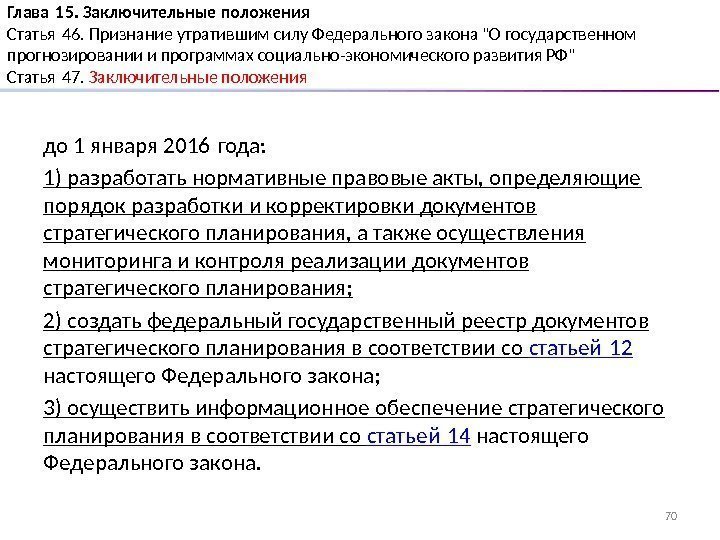 Глава 15. Заключительные положения
Статья 46. Признание утратившим силу Федерального закона "О государственном прогнозировании и программах социально-экономического развития РФ"
Статья 47. Заключительные положения

до 1 января 2016 года:

1) разработать нормативные правовые акты, определяющие порядок разработки и корректировки документов стратегического планирования, а также осуществления мониторинга и контроля реализации документов стратегического планирования;

2) создать федеральный государственный реестр документов стратегического планирования в соответствии со статьей 12 настоящего Федерального закона;

3) осуществить информационное обеспечение стратегического планирования в соответствии со статьей 14 настоящего Федерального закона.

70